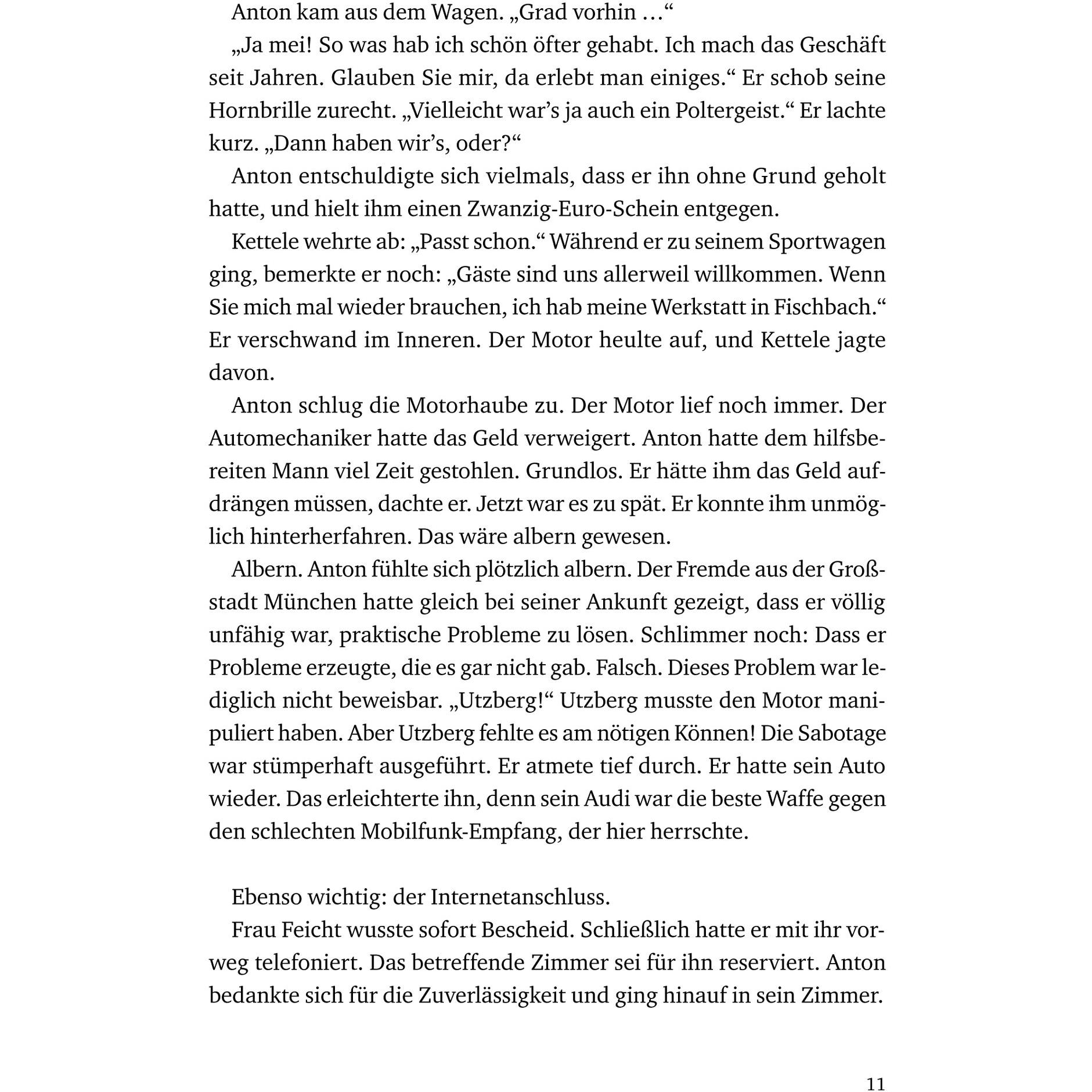 Anton kam aus dem Wagen. „Grad vorhin …“

„Ja mei! So was hab ich schön öfter gehabt. Ich mach das Geschäft seit Jahren. Glauben Sie mir, da erlebt man einiges.“ Er schob seine Hornbrille zurecht. „Vielleicht war’s ja auch ein Poltergeist.“ Er lachte kurz. „Dann haben wir’s, oder?“

Anton entschuldigte sich vielmals, dass er ihn ohne Grund geholt hatte, und hielt ihm einen Zwanzig-Euro-Schein entgegen.

Kettele wehrte ab: „Passt schon.“ Während er zu seinem Sportwagen ging, bemerkte er noch: „Gäste sind uns allerweil willkommen. Wenn Sie mich mal wieder brauchen, ich hab meine Werkstatt in Fischbach.“ Er verschwand im Inneren. Der Motor heulte auf, und Kettele jagte davon.

Anton schlug die Motorhaube zu. Der Motor lief noch immer. Der Automechaniker hatte das Geld verweigert. Anton hatte dem hilfsbereiten Mann viel Zeit gestohlen. Grundlos. Er hätte ihm das Geld aufdrängen müssen, dachte er. Jetzt war es zu spät. Er konnte ihm unmöglich hinterherfahren. Das wäre albern gewesen.

Albern. Anton fühlte sich plötzlich albern. Der Fremde aus der Großstadt München hatte gleich bei seiner Ankunft gezeigt, dass er völlig unfähig war, praktische Probleme zu lösen. Schlimmer noch: Dass er Probleme erzeugte, die es gar nicht gab. Falsch. Dieses Problem war lediglich nicht beweisbar. „Utzberg!“ Utzberg musste den Motor manipuliert haben. Aber Utzberg fehlte es am nötigen Können! Die Sabotage war stümperhaft ausgeführt. Er atmete tief durch. Er hatte sein Auto wieder. Das erleichterte ihn, denn sein Audi war die beste Waffe gegen den schlechten Mobilfunk-Empfang, der hier herrschte.

Ebenso wichtig: der Internetanschluss.

Frau Feicht wusste sofort Bescheid. Schließlich hatte er mit ihr vorweg telefoniert. Das betreffende Zimmer sei für ihn reserviert. Anton bedankte sich für die Zuverlässigkeit und ging hinauf in sein Zimmer.

11